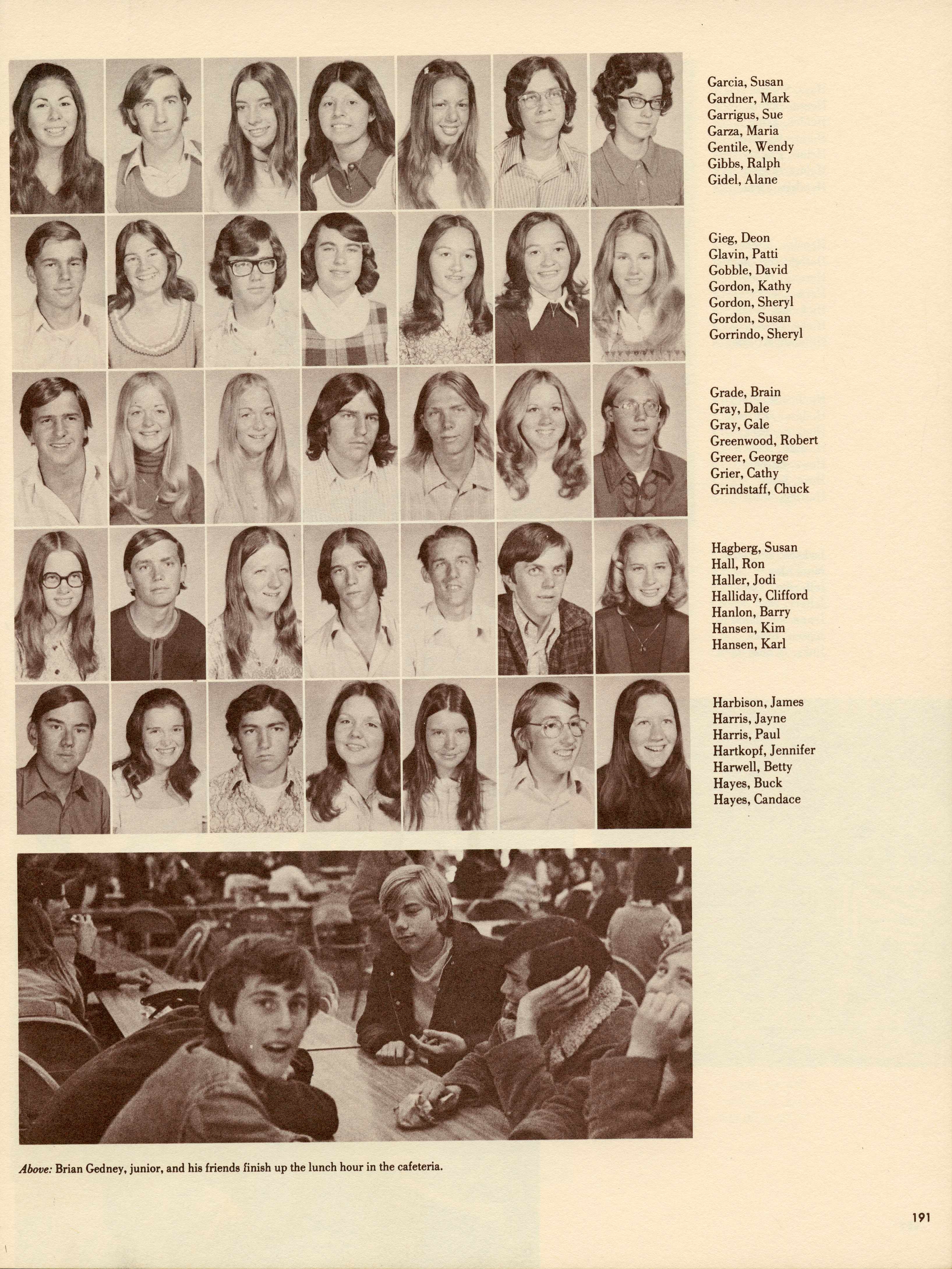 Garcia, Susan
Gardner, Mark
Garrigus, Sue
Garza, Maria
Gentile, Wendy
Gibbs, Ralph
Gidel, Alane

Gieg, Deon
Glavin, Patti
Gobble, David
Gordon, Kathy
Gordon, Sheryl
Gordon, Susan
Gorrindo, Sheryl

Grade, Brain
Gray, Dale
Gray, Gale
Greenwood, Robert
Greer, George
Grier, Cathy
Grindstaff, Chuck

Hagberg, Susan
Hall, Ron
Haller, Jodi
Halliday, Clifford
Hanlon, Barry
Hansen, Kim
Hansen, Karl

Harbison, James
Harris, Jayne
Harris, Paul
Hartkopf, Jennifer
Harwell, Betty
Hayes, Buck
Hayes, Candace

Above: Brian Gedney, junior, and his friends finish up the lunch hour in the cafeteria.

191